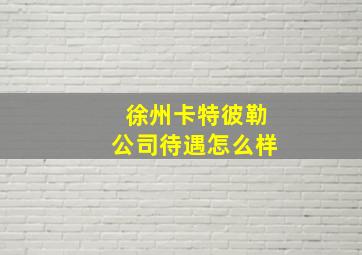 徐州卡特彼勒
公司待遇怎么样